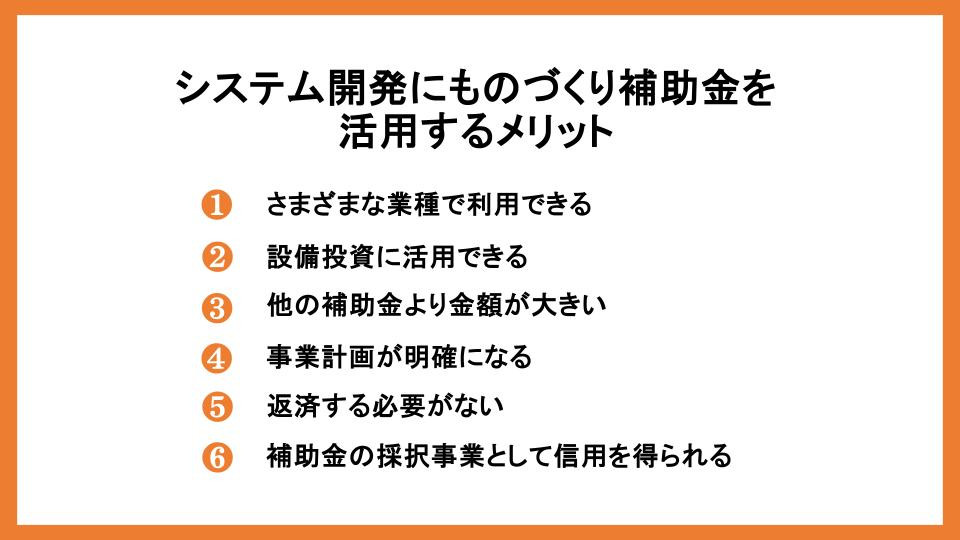 システム開発にものづくり補助金を活用するメリット

❶ さまざまな業種で利用できる

❷ 設備投資に活用できる

❸ 他の補助金より金額が大きい

❹ 事業計画が明確になる

❺ 返済する必要がない

❻ 補助金の採択事業として信用を得られる